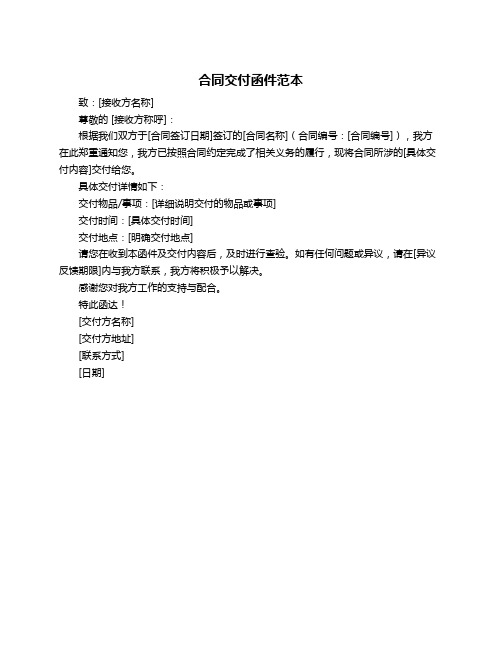 合同交付函件范本

致：[接收方名称]

尊敬的 [接收方称呼]：

根据我们双方于[合同签订日期]签订的[合同名称]（合同编号：[合同编号]），我方在此郑重通知您，我方已按照合同约定完成了相关义务的履行，现将合同所涉的[具体交付内容]交付给您。

具体交付详情如下：

交付物品/事项：[详细说明交付的物品或事项]

交付时间：[具体交付时间]

交付地点：[明确交付地点]

请您在收到本函件及交付内容后，及时进行查验。如有任何问题或异议，请在[异议反馈期限]内与我方联系，我方将积极予以解决。

感谢您对我方工作的支持与配合。

特此函达！

[交付方名称]

[交付方地址]

[联系方式]

[日期]